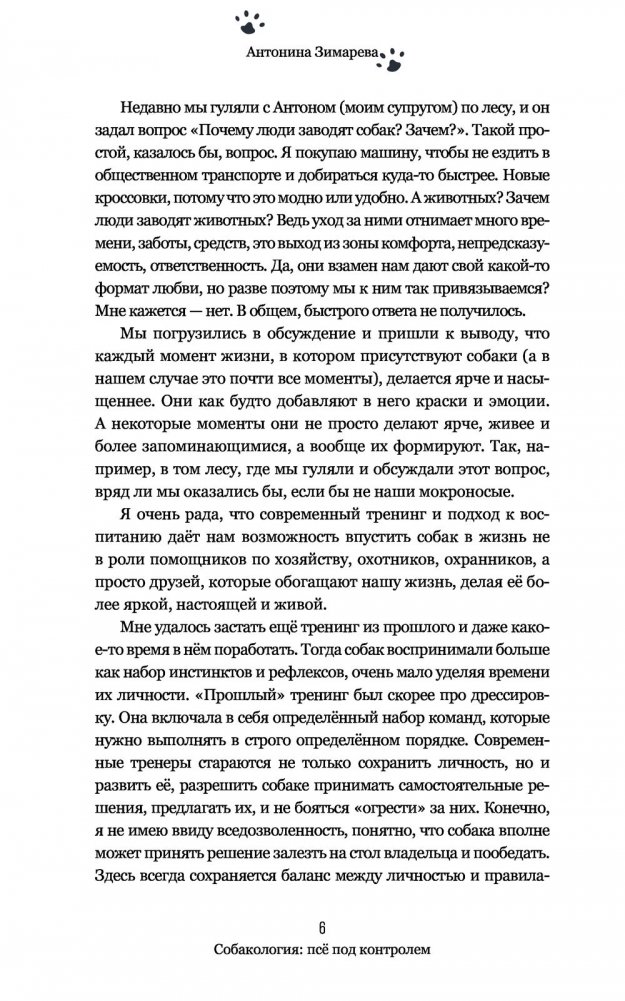 Антонина Зимарева

Недавно мы гуляли с Антоном (моим супругом) по лесу, и он задал вопрос «Почему люди заводят собак? Зачем?». Такой простой, казалось бы, вопрос. Я покупаю машину, чтобы не ездить в общественном транспорте и добираться куда-то быстрее. Новые кроссовки, потому что это модно или удобно. А животных? Зачем люди заводят животных? Ведь уход за ними отнимает много времени, заботы, средств, это выход из зоны комфорта, непредсказуемость, ответственность. Да, они взамен нам дают свой какой-то формат любви, но разве поэтому мы к ним так привязываемся? Мне кажется — нет. В общем, быстрого ответа не получилось.

Мы погрузились в обсуждение и пришли к выводу, что каждый момент жизни, в котором присутствуют собаки (а в нашем случае это почти все моменты), делается ярче и насыщеннее. Они как будто добавляют в него краски и эмоции. А некоторые моменты они не просто делают ярче, живее и более запоминающимися, а вообще их формируют. Так, например, в том лесу, где мы гуляли и обсуждали этот вопрос, вряд ли мы оказались бы, если бы не наши мокроносые.

Я очень рада, что современный тренинг и подход к воспитанию даёт нам возможность впустить собак в жизнь не в роли помощников по хозяйству, охотников, охранников, а просто друзей, которые обогащают нашу жизнь, делая её более яркой, настоящей и живой.

Мне удалось застать ещё тренинг из прошлого и даже какое-то время в нём поработать. Тогда собак воспринимали больше как набор инстинктов и рефлексов, очень мало уделяя времени их личности. «Прошлый» тренинг был скорее про дрессировку. Она включала в себя определённый набор команд, которые нужно выполнять в строго определённом порядке. Современные тренеры стараются не только сохранить личность, но и развить её, разрешить собаке принимать самостоятельные решения, предлагать их, и не бояться «огрести» за них. Конечно, я не имею ввиду вседозволенность, понятно, что собака вполне может принять решение залезть на стол владельца и пообедать. Здесь всегда сохраняется баланс между личностью и правила-

6
Собакология: пёс под контролем